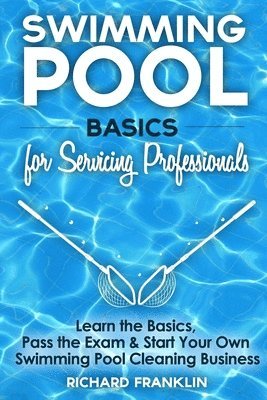 SWIMMING POOL

BASICS

for Servicing Professionals

Learn the Basics, Pass the Exam & Start Your Own Swimming Pool Cleaning Business

RICHARD FRANKLIN